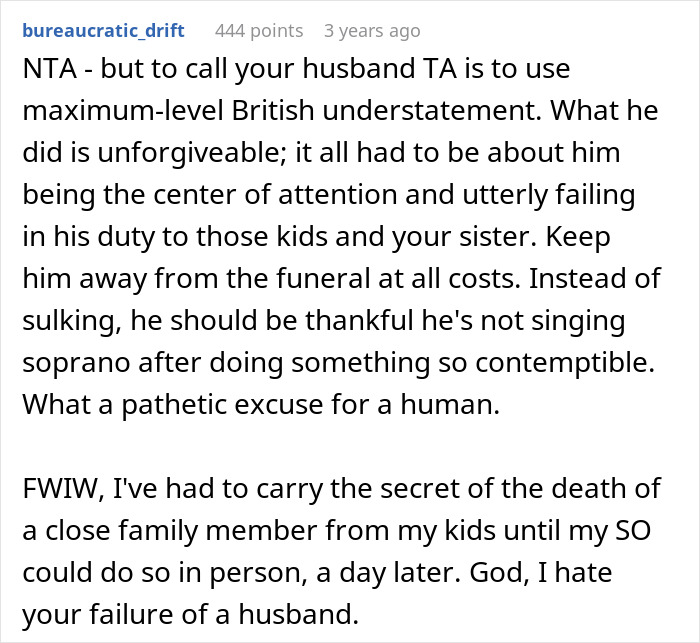 bureaucratic_drift 444 points 3 years ago

NTA - but to call your husband TA is to use maximum-level British understatement. What he did is unforgiveable; it all had to be about him being the center of attention and utterly failing in his duty to those kids and your sister. Keep him away from the funeral at all costs. Instead of sulking, he should be thankful he's not singing soprano after doing something so contemptible. What a pathetic excuse for a human.

FWIW, I've had to carry the secret of the death of a close family member from my kids until my SO could do so in person, a day later. God, I hate your failure of a husband.